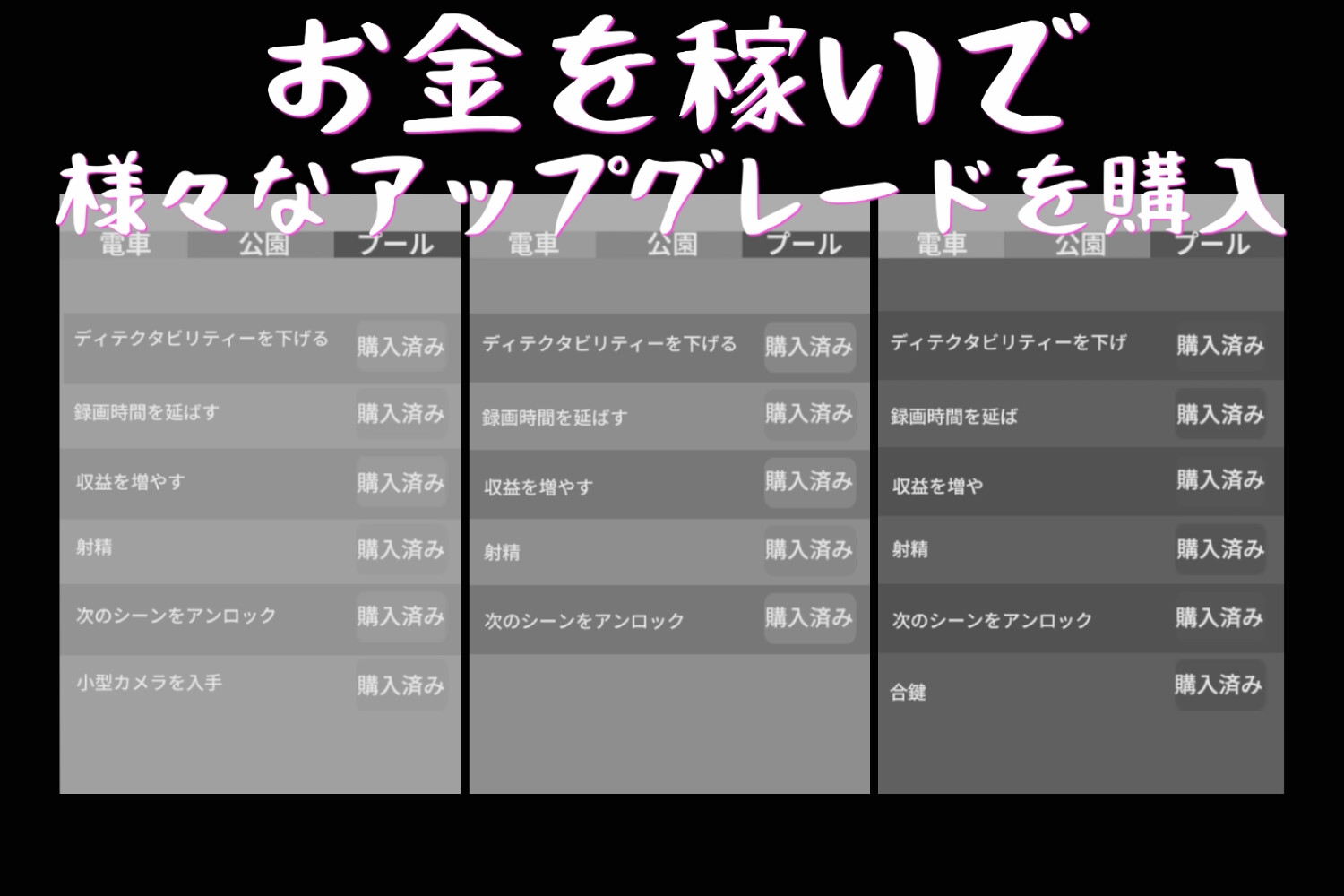 お金を稼いで
様々なアップグレードを購入

電車 公園 プール

ディテクタビリティーを下げる 購入済み
録画時間を延ばす 購入済み
収益を増やす 購入済み
射精 購入済み
次のシーンをアンロック 購入済み
小型カメラを入手 購入済み

電車 公園 プール

ディテクタビリティーを下げる 購入済み
録画時間を延ばす 購入済み
収益を増やす 購入済み
射精 購入済み
次のシーンをアンロック 購入済み

電車 公園 プール

ディテクタビリティーを下げ 購入済み
録画時間を延ば 購入済み
収益を増や 購入済み
射精 購入済み
次のシーンをアンロック 購入済み
合鍵 購入済み